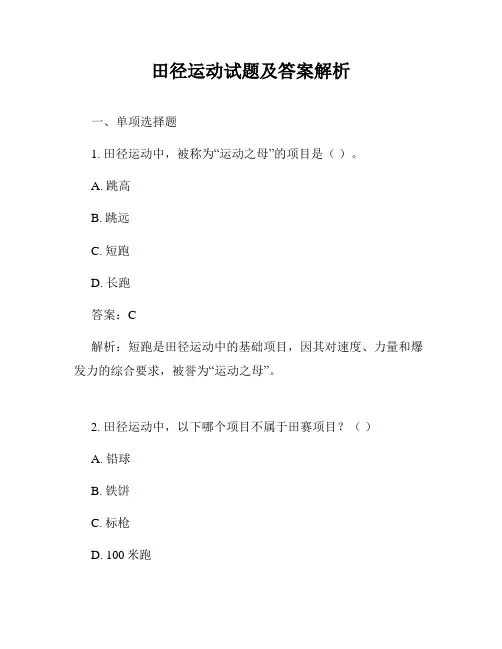 田径运动试题及答案解析

一、单项选择题

1. 田径运动中，被称为“运动之母”的项目是（ ）。

A. 跳高

B. 跳远

C. 短跑

D. 长跑

答案：C

解析：短跑是田径运动中的基础项目，因其对速度、力量和爆发力的综合要求，被誉为“运动之母”。

2. 田径运动中，以下哪个项目不属于田赛项目？（ ）

A. 铅球

B. 铁饼

C. 标枪

D. 100 米跑